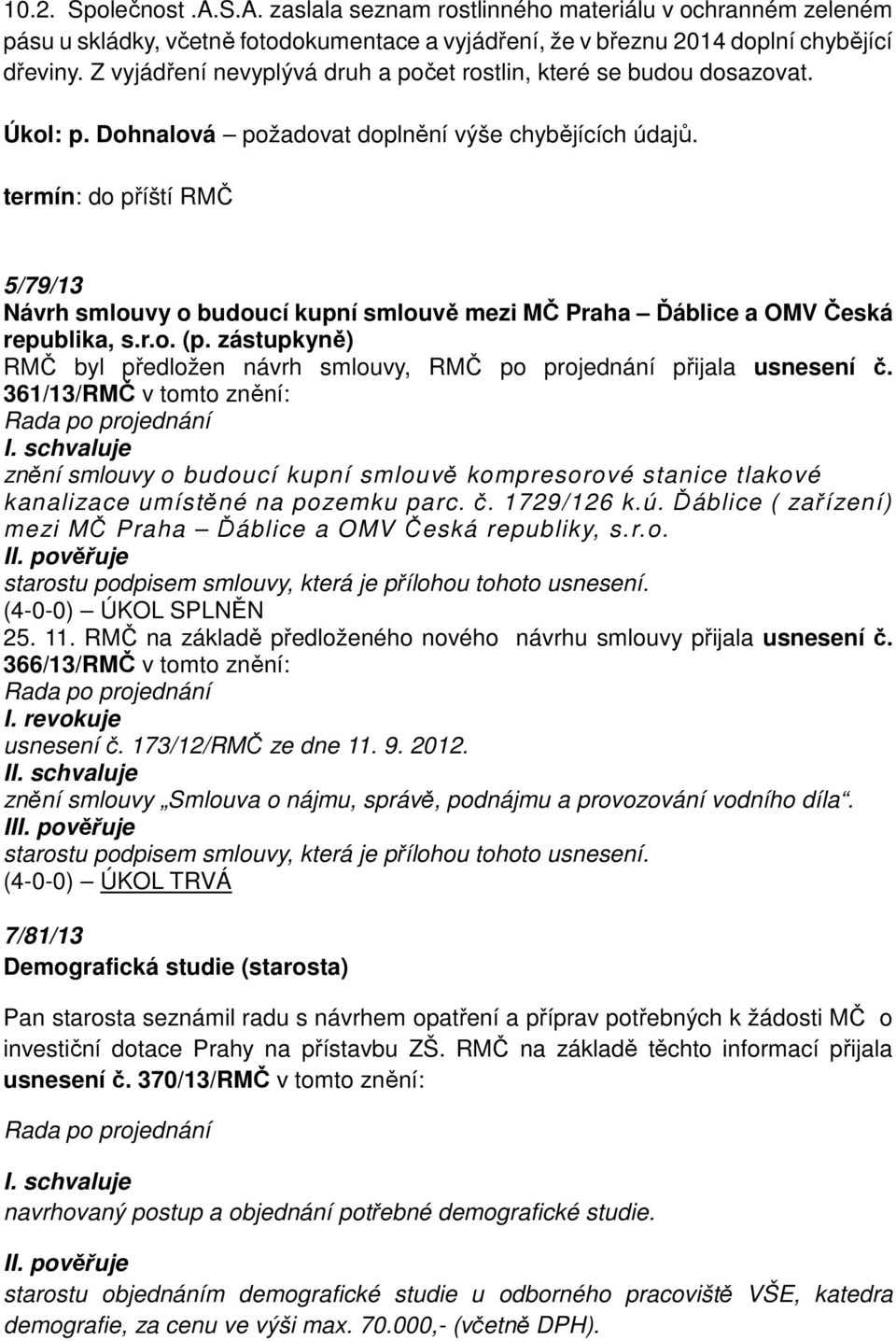 10.2. Společnost .A.S.A. zaslala seznam rostlinného materiálu v ochranném zeleném pásu u skládky, včetně fotodokumentace a vyjádření, že v březnu 2014 doplní chybějící dřeviny. Z vyjádření nevyplývá druh a počet rostlin, které se budou dosazovat.

Úkol: p. Dohnalová – požadovat doplnění výše chybějících údajů.

termín: do příští RMČ

5/79/13
Návrh smlouvy o budoucí kupní smlouvě mezi MČ Praha – Ďáblice a OMV Česká republika, s.r.o. (p. zástupkyně)
RMČ byl předložen návrh smlouvy, RMČ po projednání přijala usnesení č. 361/13/RMČ v tomto znění:
Rada po projednání
I. schvaluje
znění smlouvy o budoucí kupní smlouvě kompresorové stanice tlakové kanalizace umístěné na pozemku parc. č. 1729/126 k.ú. Ďáblice ( zařízení) mezi MČ Praha – Ďáblice a OMV Česká republiky, s.r.o.
II. pověřuje
starostu podpisem smlouvy, která je přílohou tohoto usnesení.
(4-0-0) – ÚKOL SPLNĚN
25. 11. RMČ na základě předloženého nového návrhu smlouvy přijala usnesení č. 366/13/RMČ v tomto znění:
Rada po projednání
I. revokuje
usnesení č. 173/12/RMČ ze dne 11. 9. 2012.
II. schvaluje
znění smlouvy „Smlouva o nájmu, správě, podnájmu a provozování vodního díla“.
III. pověřuje
starostu podpisem smlouvy, která je přílohou tohoto usnesení.
(4-0-0) – ÚKOL TRVÁ

7/81/13
Demografická studie (starosta)

Pan starosta seznámil radu s návrhem opatření a příprav potřebných k žádosti MČ o investiční dotace Prahy na přístavbu ZŠ. RMČ na základě těchto informací přijala usnesení č. 370/13/RMČ v tomto znění:

Rada po projednání

I. schvaluje
navrhovaný postup a objednání potřebné demografické studie.

II. pověřuje
starostu objednáním demografické studie u odborného pracoviště VŠE, katedra demografie, za cenu ve výši max. 70.000,- (včetně DPH).